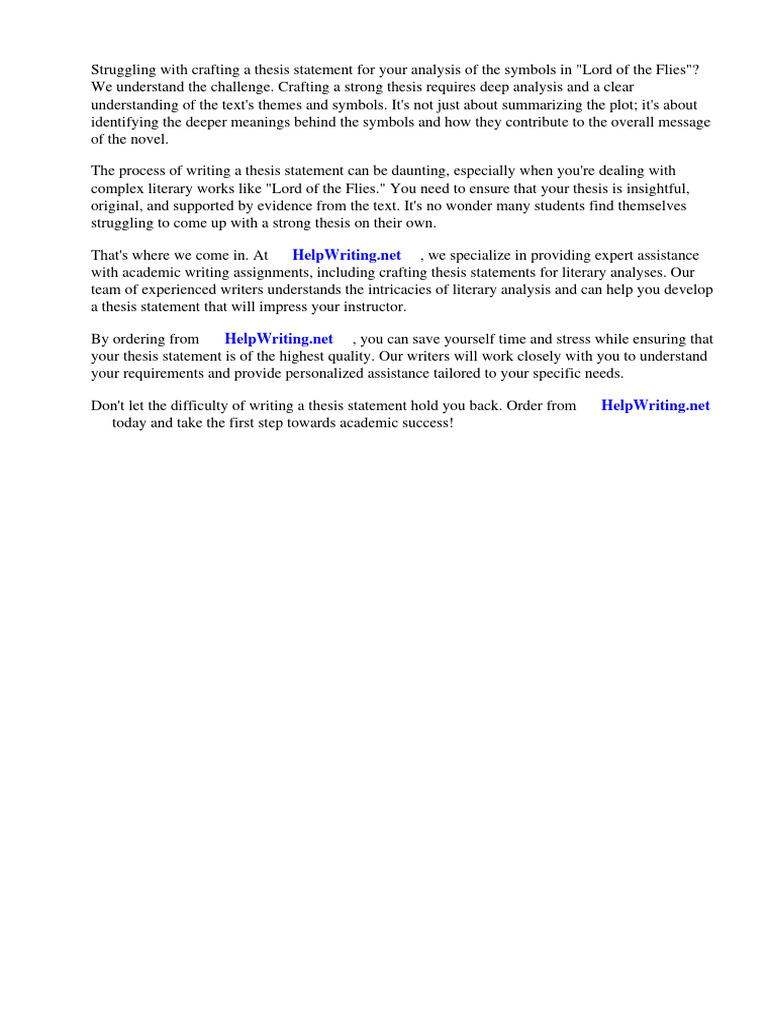 Struggling with crafting a thesis statement for your analysis of the symbols in "Lord of the Flies"? We understand the challenge. Crafting a strong thesis requires deep analysis and a clear understanding of the text's themes and symbols. It's not just about summarizing the plot; it's about identifying the deeper meanings behind the symbols and how they contribute to the overall message of the novel.

The process of writing a thesis statement can be daunting, especially when you're dealing with complex literary works like "Lord of the Flies." You need to ensure that your thesis is insightful, original, and supported by evidence from the text. It's no wonder many students find themselves struggling to come up with a strong thesis on their own.

That's where we come in. At HelpWriting.net , we specialize in providing expert assistance with academic writing assignments, including crafting thesis statements for literary analyses. Our team of experienced writers understands the intricacies of literary analysis and can help you develop a thesis statement that will impress your instructor.

By ordering from HelpWriting.net , you can save yourself time and stress while ensuring that your thesis statement is of the highest quality. Our writers will work closely with you to understand your requirements and provide personalized assistance tailored to your specific needs.

Don't let the difficulty of writing a thesis statement hold you back. Order from HelpWriting.net today and take the first step towards academic success!